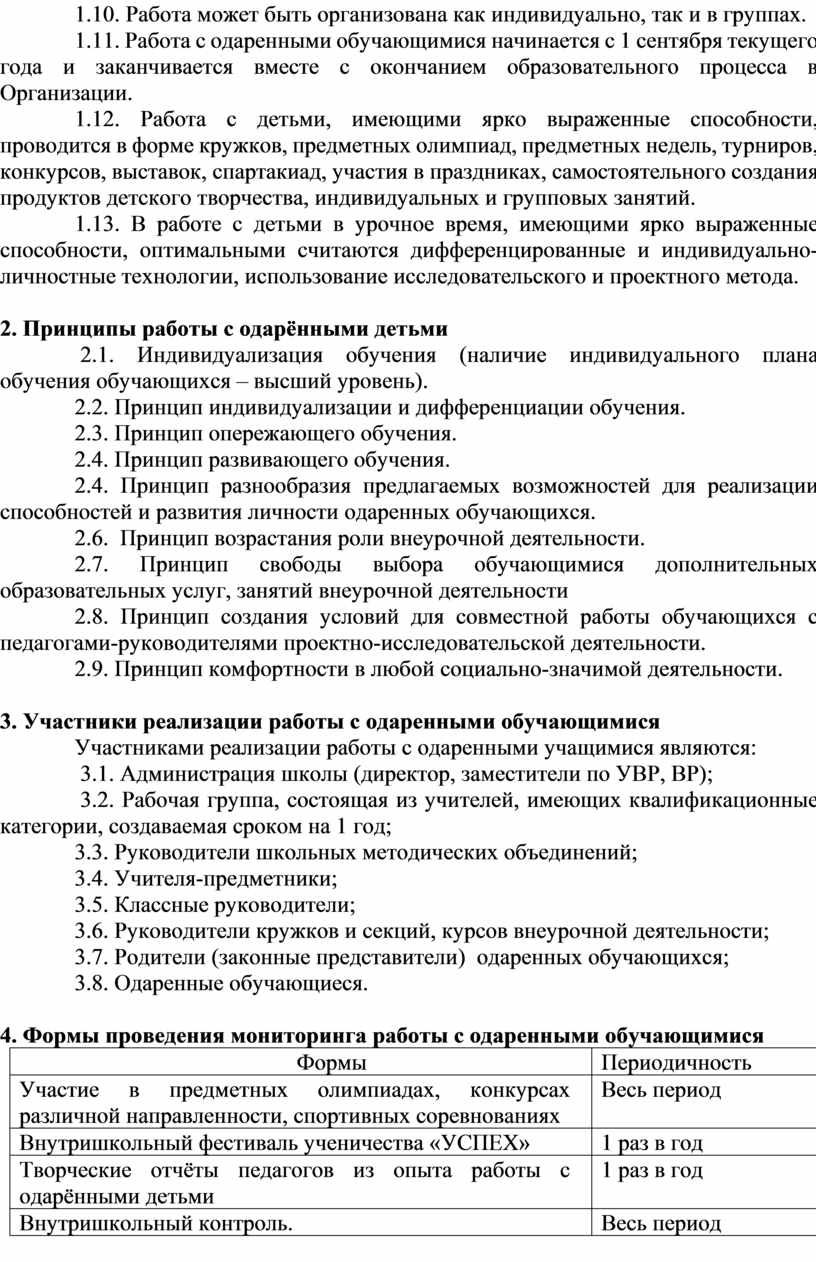 1.10. Работа может быть организована как индивидуально, так и в группах.

1.11. Работа с одаренными обучающимися начинается с 1 сентября текущего года и заканчивается вместе с окончанием образовательного процесса в Организации.

1.12. Работа с детьми, имеющими ярко выраженные способности, проводится в форме кружков, предметных олимпиад, предметных недель, турниров, конкурсов, выставок, спартакиад, участия в праздниках, самостоятельного создания продуктов детского творчества, индивидуальных и групповых занятий.

1.13. В работе с детьми в урочное время, имеющими ярко выраженные способности, оптимальными считаются дифференцированные и индивидуально-личностные технологии, использование исследовательского и проектного метода.

2. Принципы работы с одарёнными детьми

2.1. Индивидуализация обучения (наличие индивидуального плана обучения обучающихся – высший уровень).

2.2. Принцип индивидуализации и дифференциации обучения.

2.3. Принцип опережающего обучения.

2.4. Принцип развивающего обучения.

2.4. Принцип разнообразия предлагаемых возможностей для реализации способностей и развития личности одаренных обучающихся.

2.6. Принцип возрастания роли внеурочной деятельности.

2.7. Принцип свободы выбора обучающимися дополнительных образовательных услуг, занятий внеурочной деятельности

2.8. Принцип создания условий для совместной работы обучающихся с педагогами-руководителями проектно-исследовательской деятельности.

2.9. Принцип комфортности в любой социально-значимой деятельности.

3. Участники реализации работы с одаренными обучающимися

Участниками реализации работы с одаренными учащимися являются:

3.1. Администрация школы (директор, заместители по УВР, ВР);

3.2. Рабочая группа, состоящая из учителей, имеющих квалификационные категории, создаваемая сроком на 1 год;

3.3. Руководители школьных методических объединений;

3.4. Учителя-предметники;

3.5. Классные руководители;

3.6. Руководители кружков и секций, курсов внеурочной деятельности;

3.7. Родители (законные представители) одаренных обучающихся;

3.8. Одаренные обучающиеся.

4. Формы проведения мониторинга работы с одаренными обучающимися

| Формы | Периодичность |
|---|---|
| Участие в предметных олимпиадах, конкурсах различной направленности, спортивных соревнованиях | Весь период |
| Внутришкольный фестиваль ученичества «УСПЕХ» | 1 раз в год |
| Творческие отчёты педагогов из опыта работы с одарёнными детьми | 1 раз в год |
| Внутришкольный контроль. | Весь период |